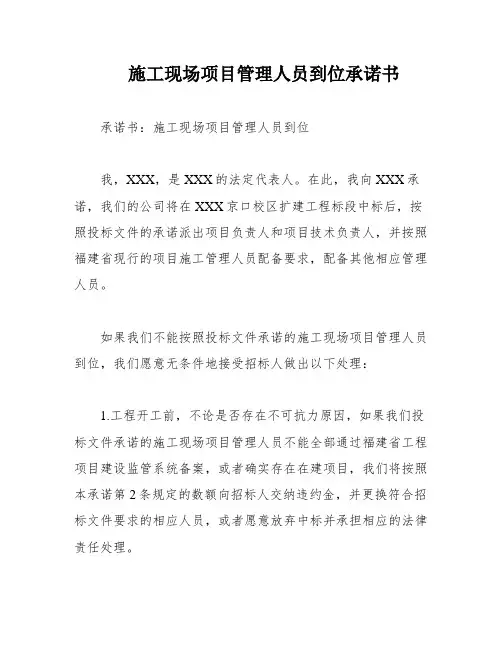 施工现场项目管理人员到位承诺书

承诺书：施工现场项目管理人员到位

我，XXX，是XXX的法定代表人。在此，我向XXX承诺，我们的公司将在XXX京口校区扩建工程标段中标后，按照投标文件的承诺派出项目负责人和项目技术负责人，并按照福建省现行的项目施工管理人员配备要求，配备其他相应管理人员。

如果我们不能按照投标文件承诺的施工现场项目管理人员到位，我们愿意无条件地接受招标人做出以下处理：

1.工程开工前，不论是否存在不可抗力原因，如果我们投标文件承诺的施工现场项目管理人员不能全部通过福建省工程项目建设监管系统备案，或者确实存在在建项目，我们将按照本承诺第2条规定的数额向招标人交纳违约金，并更换符合招标文件要求的相应人员，或者愿意放弃中标并承担相应的法律责任处理。